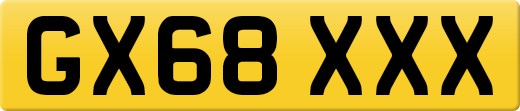 GX68 XXX